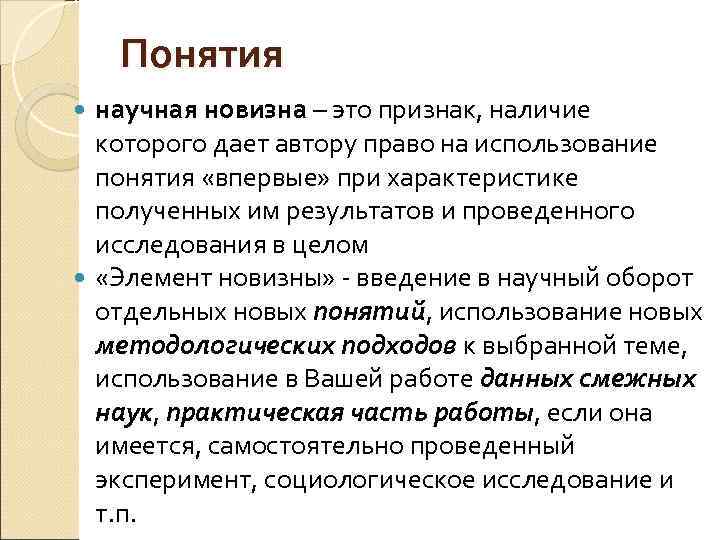 Понятия

научная новизна – это признак, наличие которого дает автору право на использование понятия «впервые» при характеристике полученных им результатов и проведенного исследования в целом

«Элемент новизны» - введение в научный оборот отдельных новых понятий, использование новых методологических подходов к выбранной теме, использование в Вашей работе данных смежных наук, практическая часть работы, если она имеется, самостоятельно проведенный эксперимент, социологическое исследование и т.п.